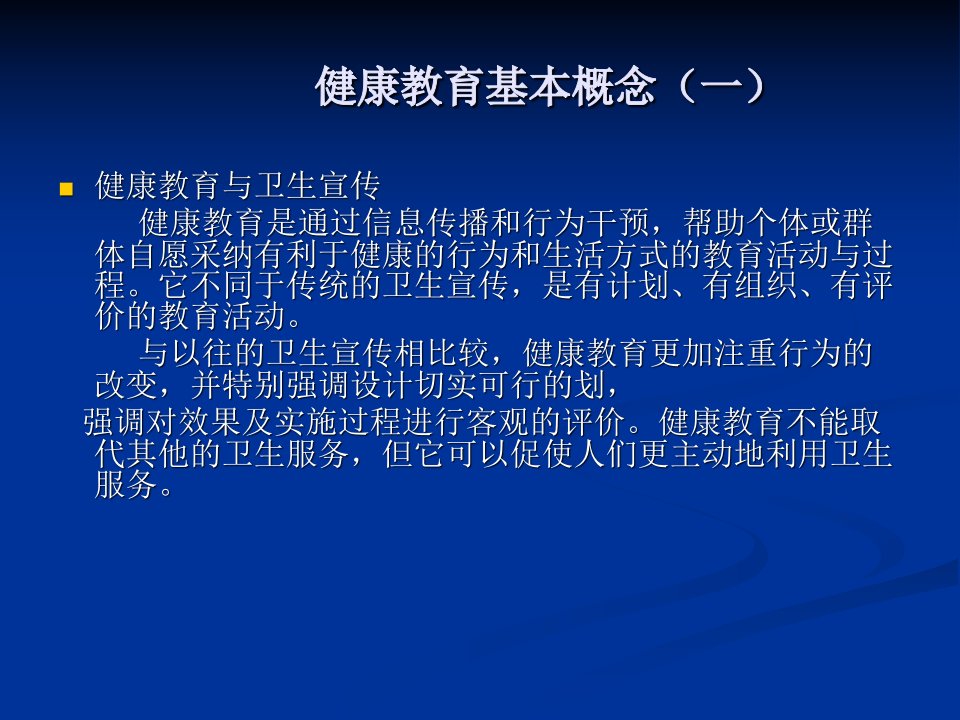 健康教育基本概念（一）

健康教育与卫生宣传

健康教育是通过信息传播和行为干预，帮助个体或群体自愿采纳有利于健康的行为和生活方式的教育活动与过程。它不同于传统的卫生宣传，是有计划、有组织、有评价的教育活动。

与以往的卫生宣传相比较，健康教育更加注重行为的改变，并特别强调设计切实可行的划，

强调对效果及实施过程进行客观的评价。健康教育不能取代其他的卫生服务，但它可以促使人们更主动地利用卫生服务。